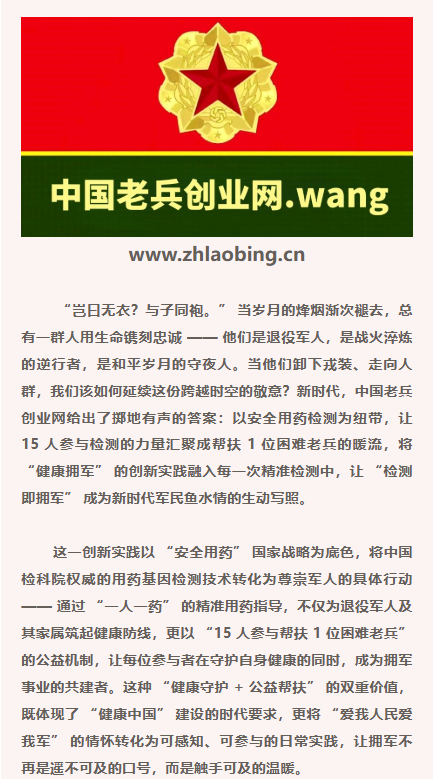 中国老兵创业网.wang

www.zhlaobing.cn

“岂曰无衣？与子同袍。” 当岁月的烽烟渐次褪去，总有一群人用生命镌刻忠诚 —— 他们是退役军人，是战火淬炼的逆行者，是和平岁月的守夜人。当他们卸下戎装、走向人群，我们该如何延续这份跨越时空的敬意？新时代，中国老兵创业网给出了掷地有声的答案：以安全用药检测为纽带，让 15 人参与检测的力量汇聚成帮扶 1 位困难老兵的暖流，将 “健康拥军” 的创新实践融入每一次精准检测中，让 “检测即拥军” 成为新时代军民鱼水情的生动写照。

这一创新实践以 “安全用药” 国家战略为底色，将中国检科院权威的用药基因检测技术转化为尊崇军人的具体行动 —— 通过 “一人一药” 的精准用药指导，不仅为退役军人及其家属筑起健康防线，更以 “15 人参与帮扶 1 位困难老兵” 的公益机制，让每位参与者在守护自身健康的同时，成为拥军事业的共建者。这种 “健康守护 + 公益帮扶” 的双重价值，既体现了 “健康中国” 建设的时代要求，更将 “爱我人民爱我军” 的情怀转化为可感知、可参与的日常实践，让拥军不再是遥不可及的口号，而是触手可及的温暖。